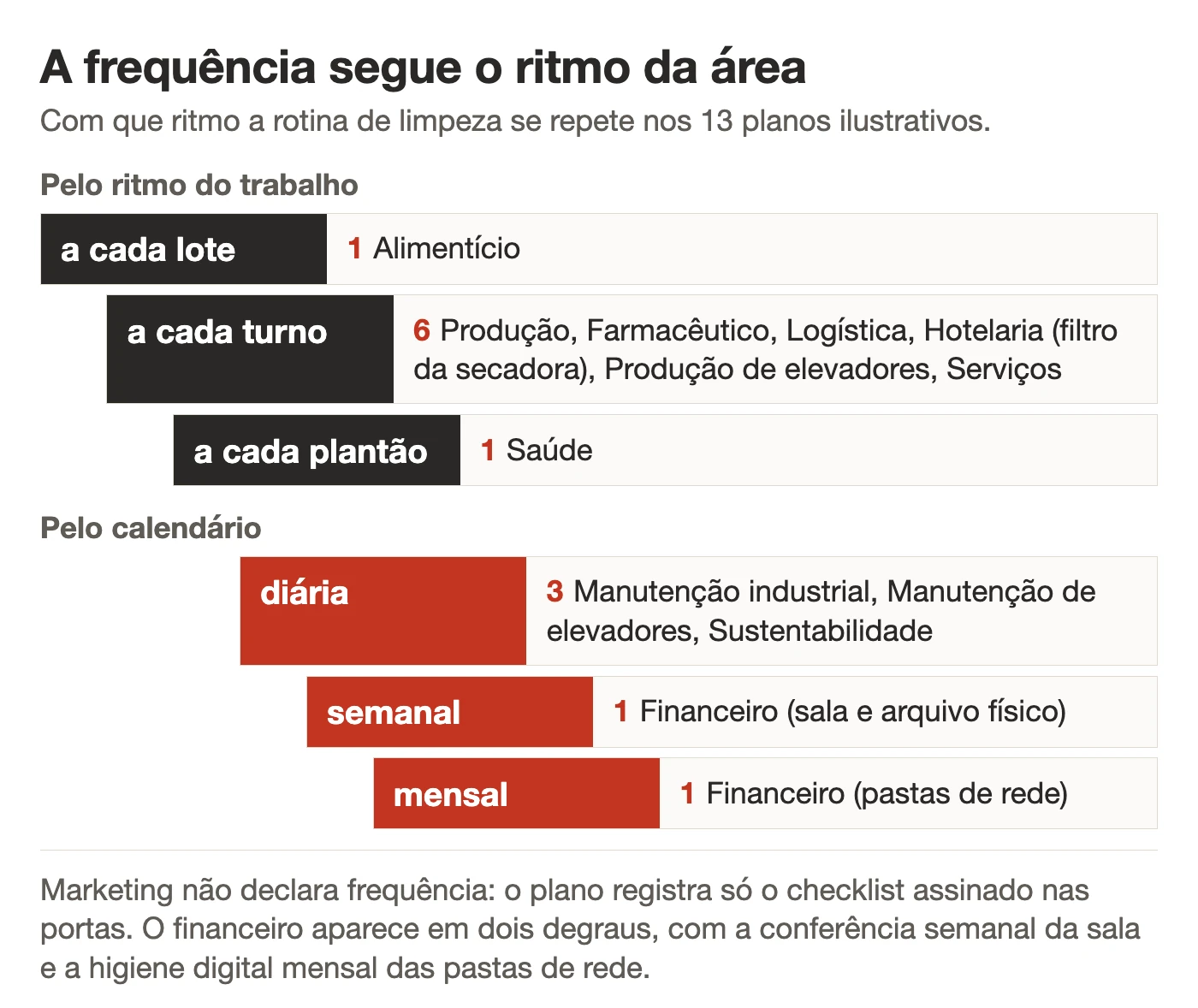 A frequência segue o ritmo da área

Com que ritmo a rotina de limpeza se repete nos 13 planos ilustrativos.

Pelo ritmo do trabalho

a cada lote
1 Alimentício

a cada turno
6 Produção, Farmacêutico, Logística, Hotelaria (filtro da secadora), Produção de elevadores, Serviços

a cada plantão
1 Saúde

Pelo calendário

diária
3 Manutenção industrial, Manutenção de elevadores, Sustentabilidade

semanal
1 Financeiro (sala e arquivo físico)

mensal
1 Financeiro (pastas de rede)

Marketing não declara frequência: o plano registra só o checklist assinado nas portas. O financeiro aparece em dois degraus, com a conferência semanal da sala e a higiene digital mensal das pastas de rede.